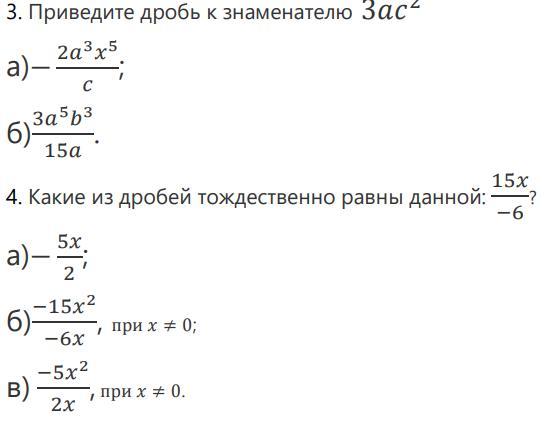 3. Приведите дробь к знаменателю $3ac^2$

а)$-\frac{2a^3x^5}{c}$;

б)$\frac{3a^5b^3}{15a}$.

4. Какие из дробей тождественно равны данной: $\frac{15x}{-6}$?

а)$-\frac{5x}{2}$;

б)$\frac{-15x^2}{-6x}$, при $x \neq 0$;

в) $\frac{-5x^2}{2x}$, при $x \neq 0$.